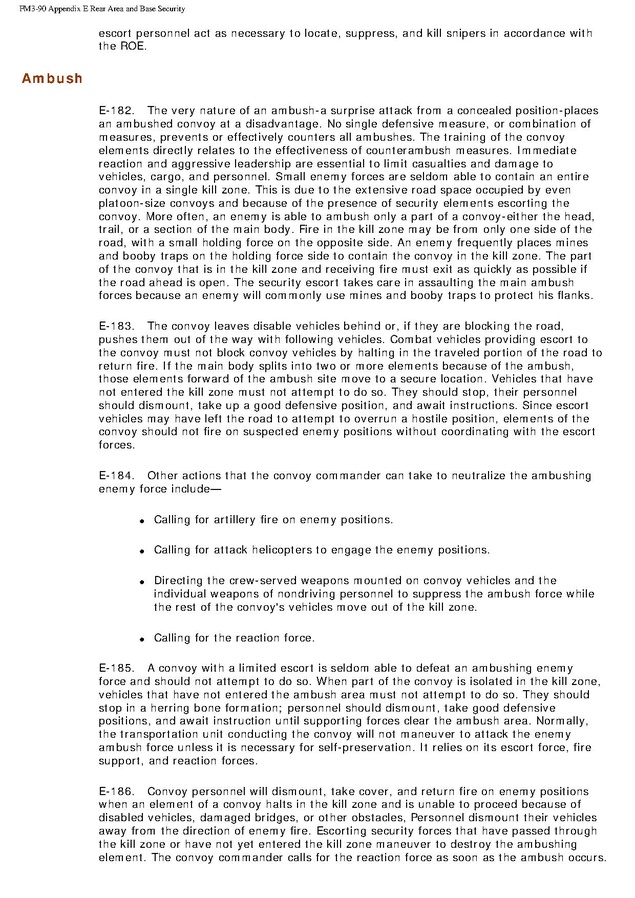 FM3-90 Appendix E Rear Area and Base Security

escort personnel act as necessary to locate, suppress, and kill snipers in accordance with the ROE.

Ambush

E-182. The very nature of an ambush-a surprise attack from a concealed position-places an ambushed convoy at a disadvantage. No single defensive measure, or combination of measures, prevents or effectively counters all ambushes. The training of the convoy elements directly relates to the effectiveness of counterambush measures. Immediate reaction and aggressive leadership are essential to limit casualties and damage to vehicles, cargo, and personnel. Small enemy forces are seldom able to contain an entire convoy in a single kill zone. This is due to the extensive road space occupied by even platoon-size convoys and because of the presence of security elements escorting the convoy. More often, an enemy is able to ambush only a part of a convoy-either the head, trail, or a section of the main body. Fire in the kill zone may be from only one side of the road, with a small holding force on the opposite side. An enemy frequently places mines and booby traps on the holding force side to contain the convoy in the kill zone. The part of the convoy that is in the kill zone and receiving fire must exit as quickly as possible if the road ahead is open. The security escort takes care in assaulting the main ambush forces because an enemy will commonly use mines and booby traps to protect his flanks.

E-183. The convoy leaves disable vehicles behind or, if they are blocking the road, pushes them out of the way with following vehicles. Combat vehicles providing escort to the convoy must not block convoy vehicles by halting in the traveled portion of the road to return fire. If the main body splits into two or more elements because of the ambush, those elements forward of the ambush site move to a secure location. Vehicles that have not entered the kill zone must not attempt to do so. They should stop, their personnel should dismount, take up a good defensive position, and await instructions. Since escort vehicles may have left the road to attempt to overrun a hostile position, elements of the convoy should not fire on suspected enemy positions without coordinating with the escort forces.

E-184. Other actions that the convoy commander can take to neutralize the ambushing enemy force include—

• Calling for artillery fire on enemy positions.

• Calling for attack helicopters to engage the enemy positions.

• Directing the crew-served weapons mounted on convoy vehicles and the individual weapons of nondriving personnel to suppress the ambush force while the rest of the convoy's vehicles move out of the kill zone.

• Calling for the reaction force.

E-185. A convoy with a limited escort is seldom able to defeat an ambushing enemy force and should not attempt to do so. When part of the convoy is isolated in the kill zone, vehicles that have not entered the ambush area must not attempt to do so. They should stop in a herring bone formation; personnel should dismount, take good defensive positions, and await instruction until supporting forces clear the ambush area. Normally, the transportation unit conducting the convoy will not maneuver to attack the enemy ambush force unless it is necessary for self-preservation. It relies on its escort force, fire support, and reaction forces.

E-186. Convoy personnel will dismount, take cover, and return fire on enemy positions when an element of a convoy halts in the kill zone and is unable to proceed because of disabled vehicles, damaged bridges, or other obstacles, Personnel dismount their vehicles away from the direction of enemy fire. Escorting security forces that have passed through the kill zone or have not yet entered the kill zone maneuver to destroy the ambushing element. The convoy commander calls for the reaction force as soon as the ambush occurs.